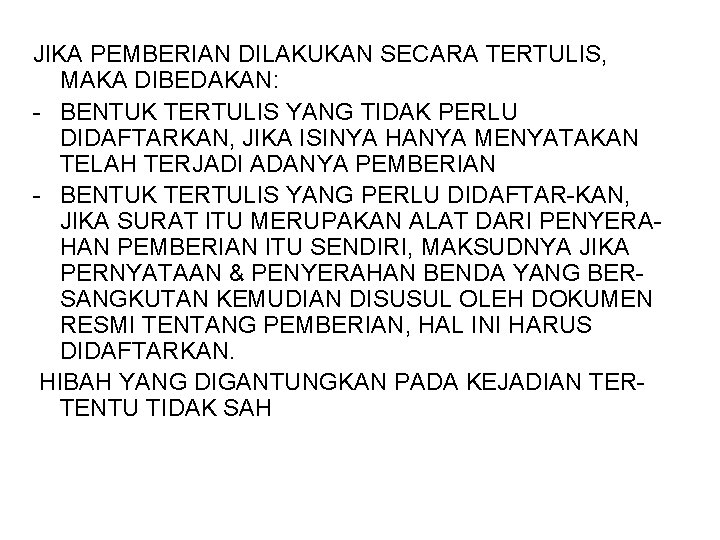 JIKA PEMBERIAN DILAKUKAN SECARA TERTULIS, MAKA DIBEDAKAN:

- BENTUK TERTULIS YANG TIDAK PERLU DIDAFTARKAN, JIKA ISINYA HANYA MENYATAKAN TELAH TERJADI ADANYA PEMBERIAN
- BENTUK TERTULIS YANG PERLU DIDAFTAR-KAN, JIKA SURAT ITU MERUPAKAN ALAT DARI PENYERAHAN PEMBERIAN ITU SENDIRI, MAKSUDNYA JIKA PERNYATAAN & PENYERAHAN BENDA YANG BERSANGKUTAN KEMUDIAN DISUSUL OLEH DOKUMEN RESMI TENTANG PEMBERIAN, HAL INI HARUS DIDAFTARKAN.

HIBAH YANG DIGANTUNGKAN PADA KEJADIAN TERTENTU TIDAK SAH